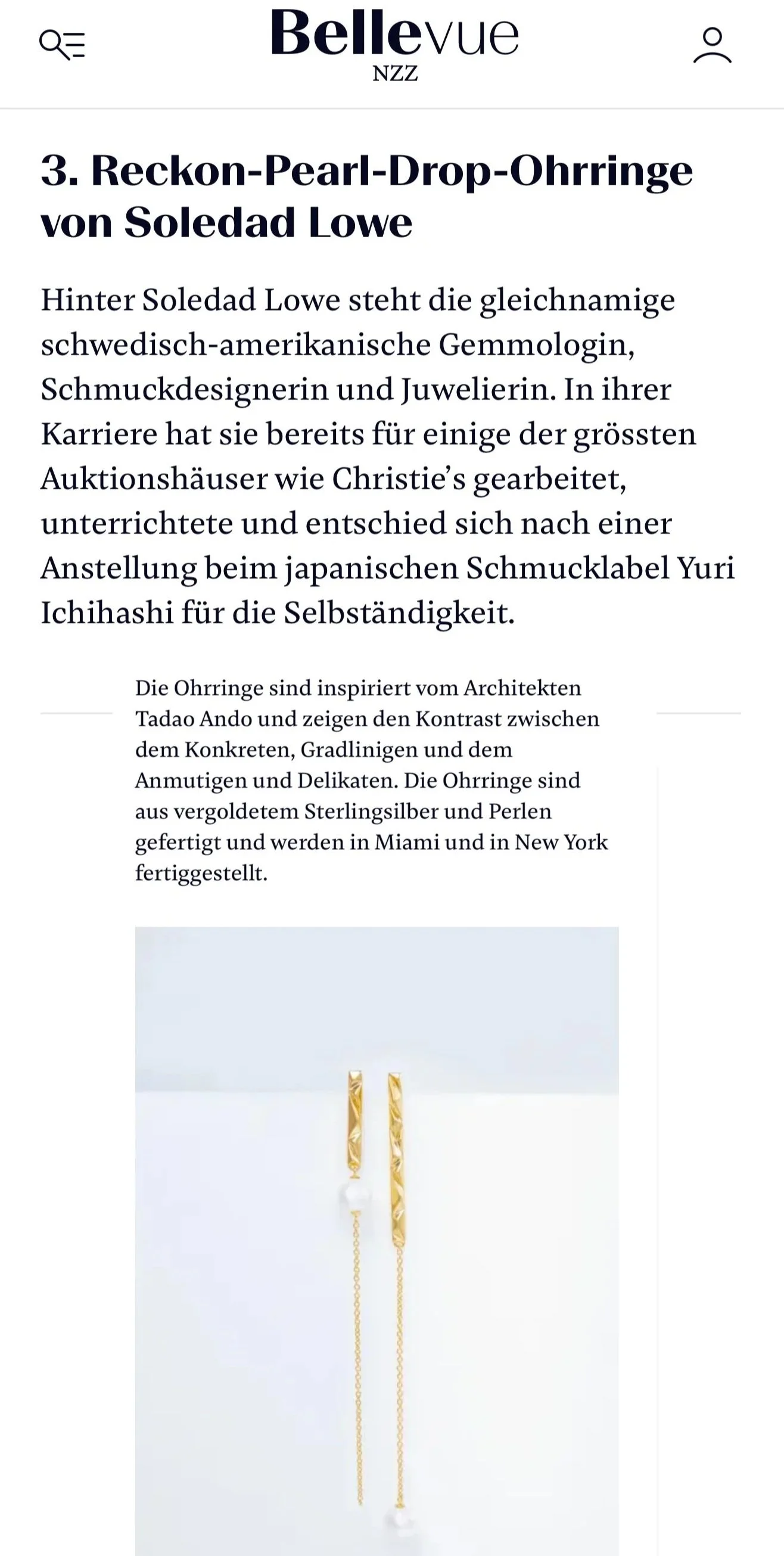 Bellevue
NZZ

3. Reckon-Pearl-Drop-Ohrringe von Soledad Lowe

Hinter Soledad Lowe steht die gleichnamige schwedisch-amerikanische Gemmologin, Schmuckdesignerin und Juwelierin. In ihrer Karriere hat sie bereits für einige der grössten Auktionshäuser wie Christie's gearbeitet, unterrichtete und entschied sich nach einer Anstellung beim japanischen Schmucklabel Yuri Ichihashi für die Selbständigkeit.

Die Ohrringe sind inspiriert vom Architekten Tadao Ando und zeigen den Kontrast zwischen dem Konkreten, Gradlinigen und dem Anmutigen und Delikaten. Die Ohrringe sind aus vergoldetem Sterlingsilber und Perlen gefertigt und werden in Miami und in New York fertiggestellt.